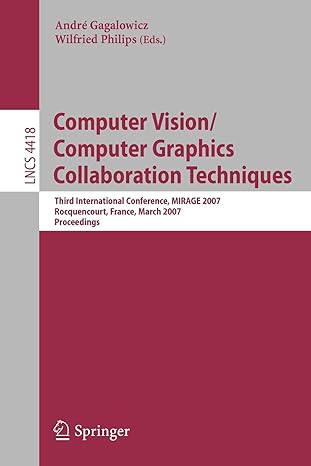 André Gagalowicz
Wilfried Philips (Eds.)

LNCS 4418

Computer Vision/
Computer Graphics
Collaboration Techniques

Third International Conference, MIRAGE 2007
Rocquencourt, France, March 2007
Proceedings

Springer